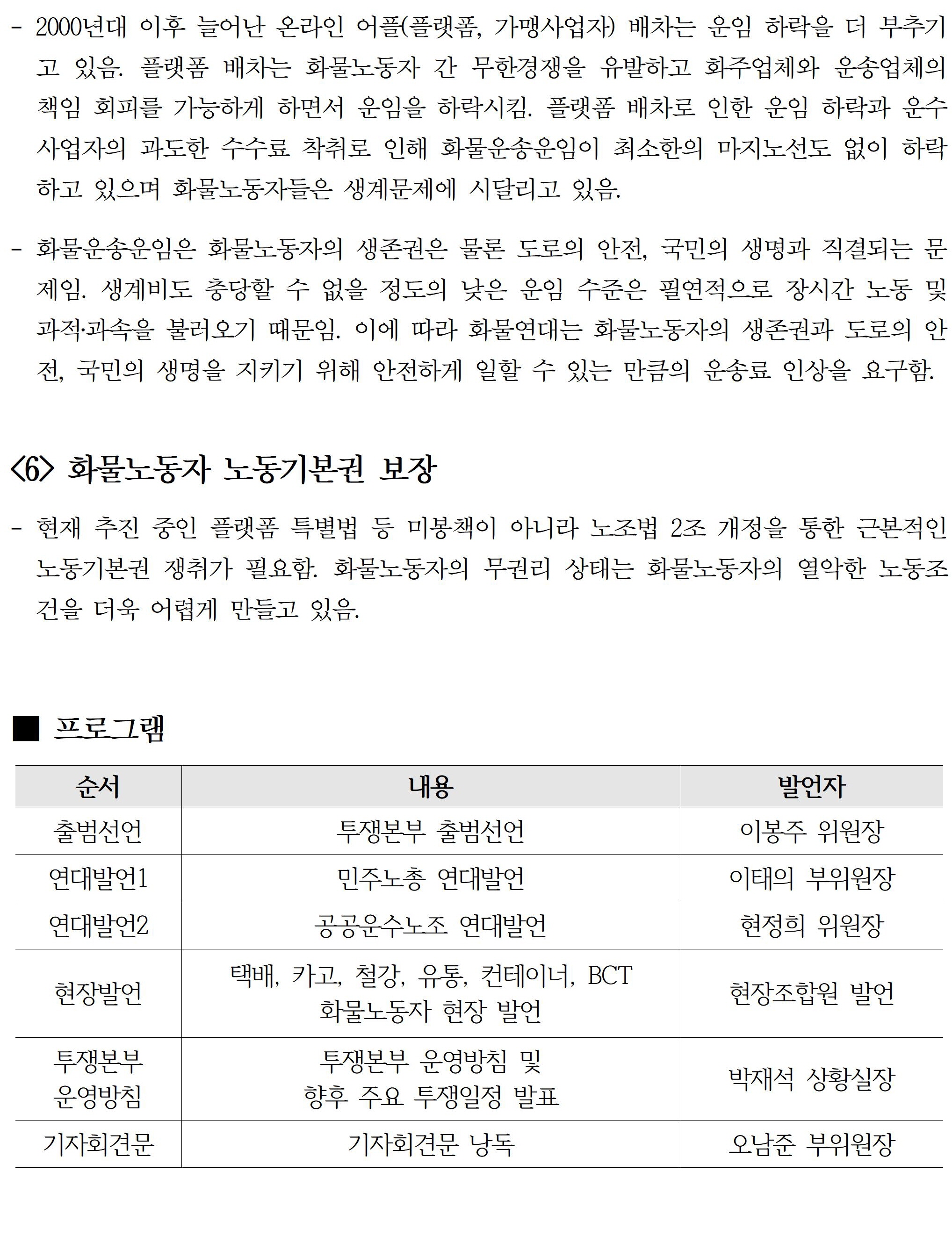 - 2000년대 이후 늘어난 온라인 어플(플랫폼, 가맹사업자) 배차는 운임 하락을 더 부추기고 있음. 플랫폼 배차는 화물노동자 간 무한경쟁을 유발하고 화주업체와 운송업체의 책임 회피를 가능하게 하면서 운임을 하락시킴. 플랫폼 배차로 인한 운임 하락과 운수사업자의 과도한 수수료 착취로 인해 화물운송운임이 최소한의 마지노선도 없이 하락하고 있으며 화물노동자들은 생계문제에 시달리고 있음.

- 화물운송운임은 화물노동자의 생존권은 물론 도로의 안전, 국민의 생명과 직결되는 문제임. 생계비도 충당할 수 없을 정도의 낮은 운임 수준은 필연적으로 장시간 노동 및 과적·과속을 불러오기 때문임. 이에 따라 화물연대는 화물노동자의 생존권과 도로의 안전, 국민의 생명을 지키기 위해 안전하게 일할 수 있는 만큼의 운송료 인상을 요구함.

<6> 화물노동자 노동기본권 보장

- 현재 추진 중인 플랫폼 특별법 등 미봉책이 아니라 노조법 2조 개정을 통한 근본적인 노동기본권 쟁취가 필요함. 화물노동자의 무권리 상태는 화물노동자의 열악한 노동조건을 더욱 어렵게 만들고 있음.

■ 프로그램

| 순서 | 내용 | 발언자 |
|---|---|---|
| 출범선언 | 투쟁본부 출범선언 | 이봉주 위원장 |
| 연대발언1 | 민주노총 연대발언 | 이태의 부위원장 |
| 연대발언2 | 공공운수노조 연대발언 | 현정희 위원장 |
| 현장발언 | 택배, 카고, 철강, 유통, 컨테이너, BCT 화물노동자 현장 발언 | 현장조합원 발언 |
| 투쟁본부 운영방침 | 투쟁본부 운영방침 및 향후 주요 투쟁일정 발표 | 박재석 상황실장 |
| 기자회견문 | 기자회견문 낭독 | 오남준 부위원장 |